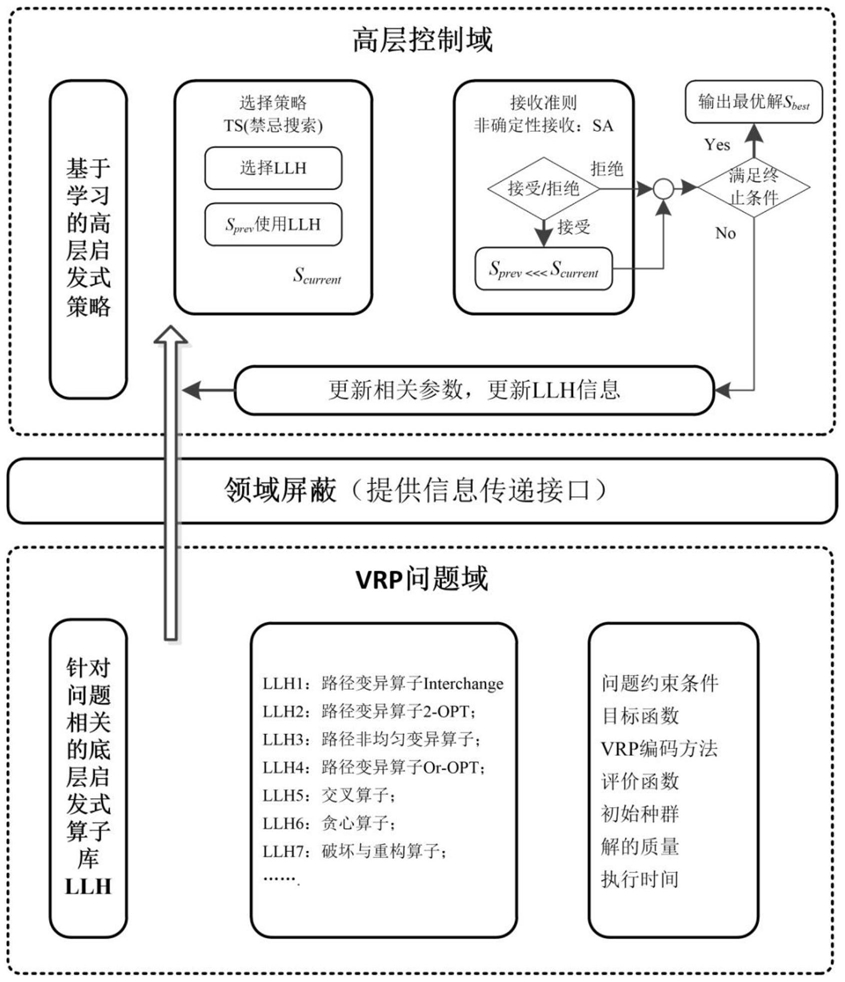 高层控制域

基于学习的高层启发式策略

选择策略
TS(禁忌搜索)

选择LLH

$S_{prev}$使用LLH

$S_{current}$

接收准则
非确定性接收：SA

接受/拒绝

拒绝

接受

$S_{prev} <<< S_{current}$

输出最优解$S_{best}$

Yes

满足终止条件

No

更新相关参数，更新LLH信息

领域屏蔽（提供信息传递接口）

VRP问题域

针对问题相关的底层启发式算子库 LLH

LLH1：路径变异算子Interchange
LLH2：路径变异算子2-OPT；
LLH3：路径非均匀变异算子；
LLH4：路径变异算子Or-OPT；
LLH5：交叉算子；
LLH6：贪心算子；
LLH7：破坏与重构算子；
…….

问题约束条件
目标函数
VRP编码方法
评价函数
初始种群
解的质量
执行时间